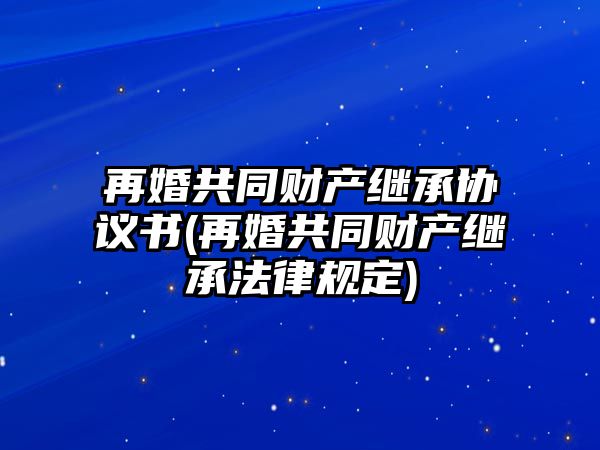 再婚共同财产继承协议书(再婚共同财产继承法律规定)